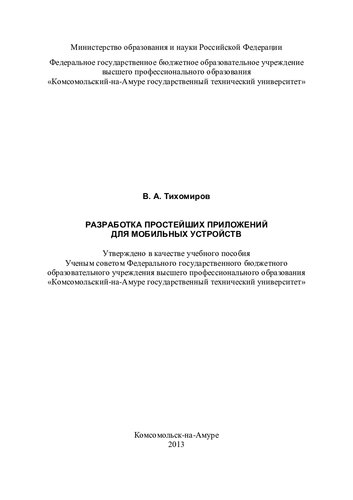 Министерство образования и науки Российской Федерации

Федеральное государственное бюджетное образовательное учреждение высшего профессионального образования «Комсомольский-на-Амуре государственный технический университет»

В. А. Тихомиров

РАЗРАБОТКА ПРОСТЕЙШИХ ПРИЛОЖЕНИЙ ДЛЯ МОБИЛЬНЫХ УСТРОЙСТВ

Утверждено в качестве учебного пособия Ученым советом Федерального государственного бюджетного образовательного учреждения высшего профессионального образования «Комсомольский-на-Амуре государственный технический университет»

Комсомольск-на-Амуре
2013